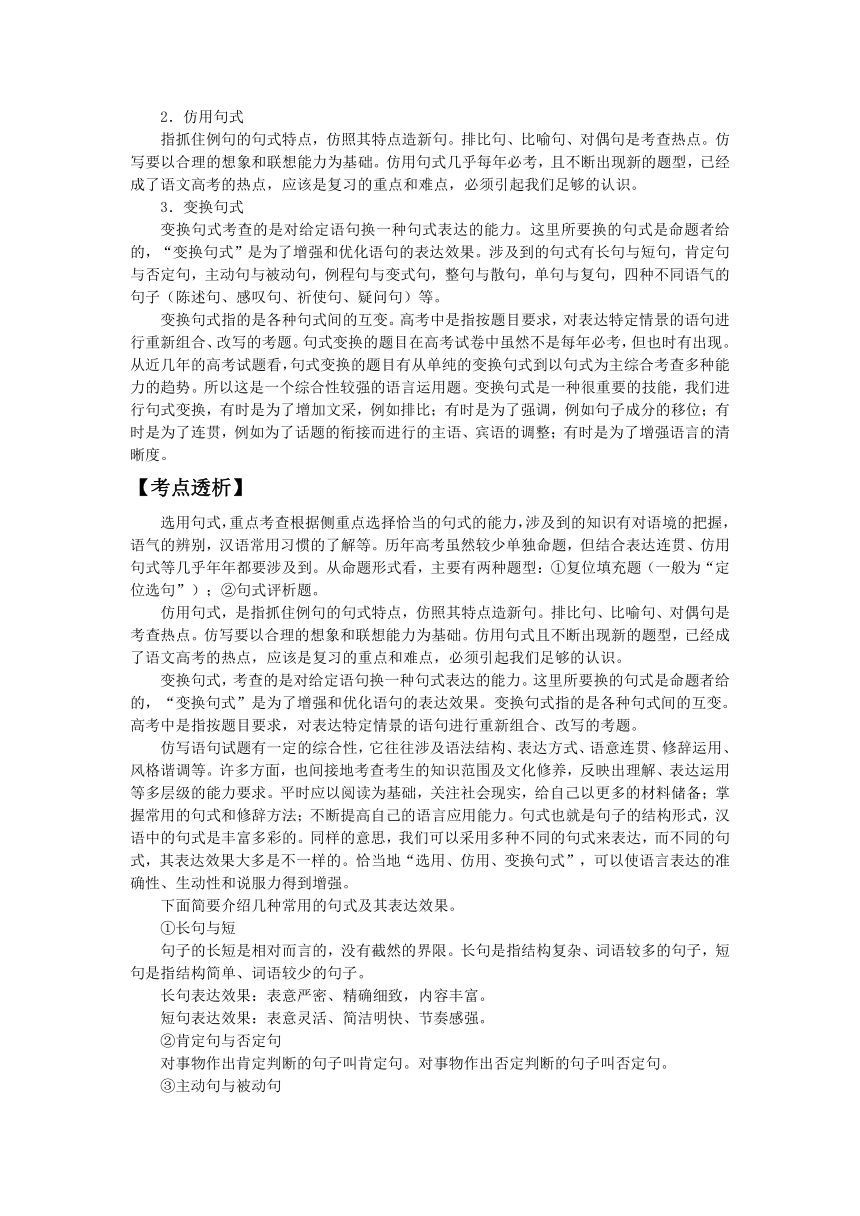 2．仿用句式

指抓住例句的句式特点，仿照其特点造新句。排比句、比喻句、对偶句是考查热点。仿写要以合理的想象和联想能力为基础。仿用句式几乎每年必考，且不断出现新的题型，已经成了语文高考的热点，应该是复习的重点和难点，必须引起我们足够的认识。

3．变换句式

变换句式考查的是对给定语句换一种句式表达的能力。这里所要换的句式是命题者给的，“变换句式”是为了增强和优化语句的表达效果。涉及到的句式有长句与短句，肯定句与否定句，主动句与被动句，例程句与变式句，整句与散句，单句与复句，四种不同语气的句子（陈述句、感叹句、祈使句、疑问句）等。

变换句式指的是各种句式间的互变。高考中是指按题目要求，对表达特定情景的语句进行重新组合、改写的考题。句式变换的题目在高考试卷中虽然不是每年必考，但也时有出现。从近几年的高考试题看，句式变换的题目有从单纯的变换句式到以句式为主综合考查多种能力的趋势。所以这是一个综合性较强的语言运用题。变换句式是一种很重要的技能，我们进行句式变换，有时是为了增加文采，例如排比；有时是为了强调，例如句子成分的移位；有时是为了连贯，例如为了话题的衔接而进行的主语、宾语的调整；有时是为了增强语言的清晰度。

【考点透析】

选用句式，重点考查根据侧重点选择恰当的句式的能力，涉及到的知识有对语境的把握，语气的辨别，汉语常用习惯的了解等。历年高考虽然较少单独命题，但结合表达连贯、仿用句式等几乎年年都要涉及到。从命题形式看，主要有两种题型：①复位填充题（一般为“定位选句”）；②句式评析题。

仿用句式，是指抓住例句的句式特点，仿照其特点造新句。排比句、比喻句、对偶句是考查热点。仿写要以合理的想象和联想能力为基础。仿用句式且不断出现新的题型，已经成了语文高考的热点，应该是复习的重点和难点，必须引起我们足够的认识。

变换句式，考查的是对给定语句换一种句式表达的能力。这里所要换的句式是命题者给的，“变换句式”是为了增强和优化语句的表达效果。变换句式指的是各种句式间的互变。高考中是指按题目要求，对表达特定情景的语句进行重新组合、改写的考题。

仿写语句试题有一定的综合性，它往往涉及语法结构、表达方式、语意连贯、修辞运用、风格谐调等。许多方面，也间接地考查考生的知识范围及文化修养，反映出理解、表达运用等多层级的能力要求。平时应以阅读为基础，关注社会现实，给自己以更多的材料储备；掌握常用的句式和修辞方法；不断提高自己的语言应用能力。句式也就是句子的结构形式，汉语中的句式是丰富多彩的。同样的意思，我们可以采用多种不同的句式来表达，而不同的句式，其表达效果大多是不一样的。恰当地“选用、仿用、变换句式”，可以使语言表达的准确性、生动性和说服力得到增强。

下面简要介绍几种常用的句式及其表达效果。

①长句与短

句子的长短是相对而言的，没有截然的界限。长句是指结构复杂、词语较多的句子，短句是指结构简单、词语较少的句子。

长句表达效果：表意严密、精确细致，内容丰富。

短句表达效果：表意灵活、简洁明快、节奏感强。

②肯定句与否定句

对事物作出肯定判断的句子叫肯定句。对事物作出否定判断的句子叫否定句。

③主动句与被动句